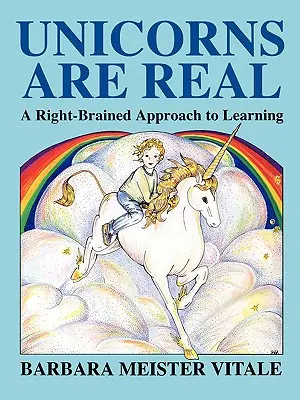 UNICORNS ARE REAL

A Right-Brained Approach to Learning

BARBARA MEISTER VITALE